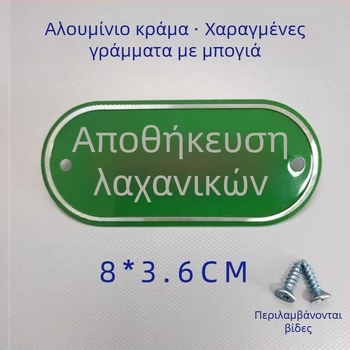 Αλουμίνιο κράμα · Χαραγμένες γράμματα με μπογιά

Αποθήκευση λαχανικών

8*3.6CM

Περιλαμβάνονται βίδες